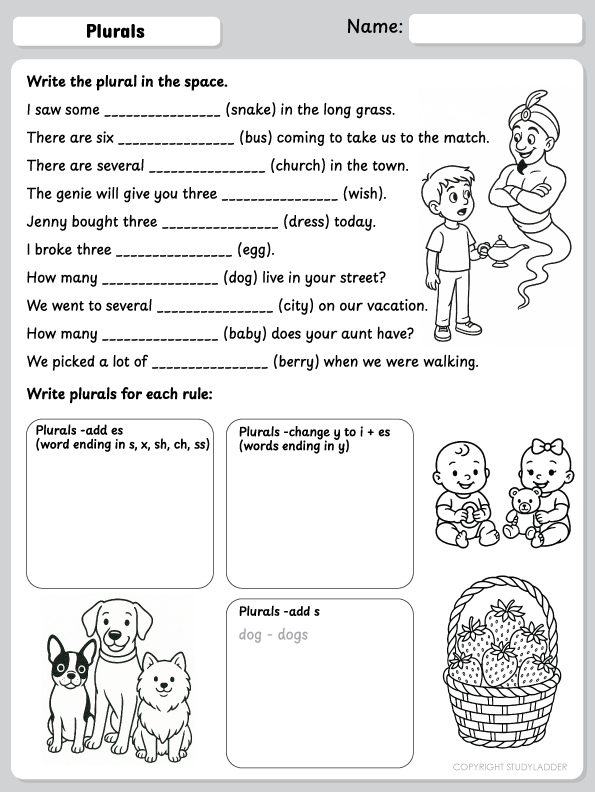 Plurals

Name:

Write the plural in the space.

I saw some _______________ (snake) in the long grass.

There are six _______________ (bus) coming to take us to the match.

There are several _______________ (church) in the town.

The genie will give you three _______________ (wish).

Jenny bought three _______________ (dress) today.

I broke three _______________ (egg).

How many _______________ (dog) live in your street?

We went to several _______________ (city) on our vacation.

How many _______________ (baby) does your aunt have?

We picked a lot of _______________ (berry) when we were walking.

Write plurals for each rule:

Plurals -add es
(word ending in s, x, sh, ch, ss)

Plurals -change y to i + es
(words ending in y)

Plurals -add s
dog - dogs

COPYRIGHT STUDYLADDER